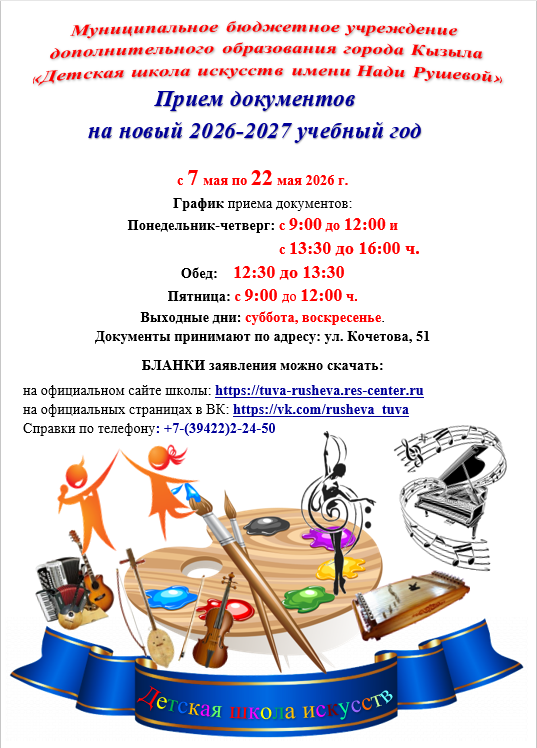 Муниципальное бюджетное учреждение
дополнительного образования города Кызыла
«Детская школа искусств имени Нади Рушевой»

Прием документов
на новый 2026-2027 учебный год

с 7 мая по 22 мая 2026 г.

График приема документов:

Понедельник-четверг: с 9:00 до 12:00 и
с 13:30 до 16:00 ч.

Обед: 12:30 до 13:30

Пятница: с 9:00 до 12:00 ч.

Выходные дни: суббота, воскресенье.

Документы принимают по адресу: ул. Кочетова, 51

БЛАНКИ заявления можно скачать:

на официальном сайте школы: https://tuva-rusheva.res-center.ru
на официальных страницах в ВК: https://vk.com/rusheva_tuva
Справки по телефону: +7-(39422)2-24-50

Детская школа искусств